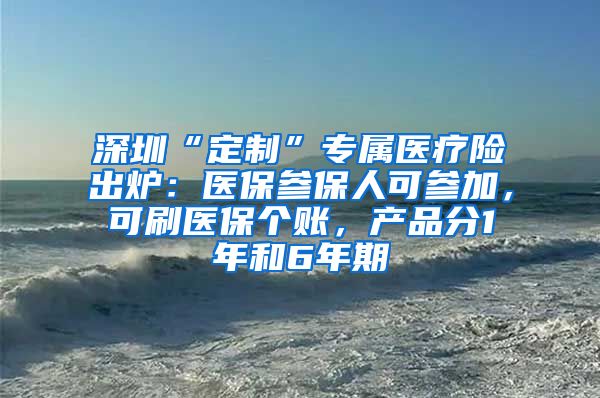 深圳“定制”专属医疗险出炉：医保参保人可参加，可刷医保个账，产品分1年和6年期